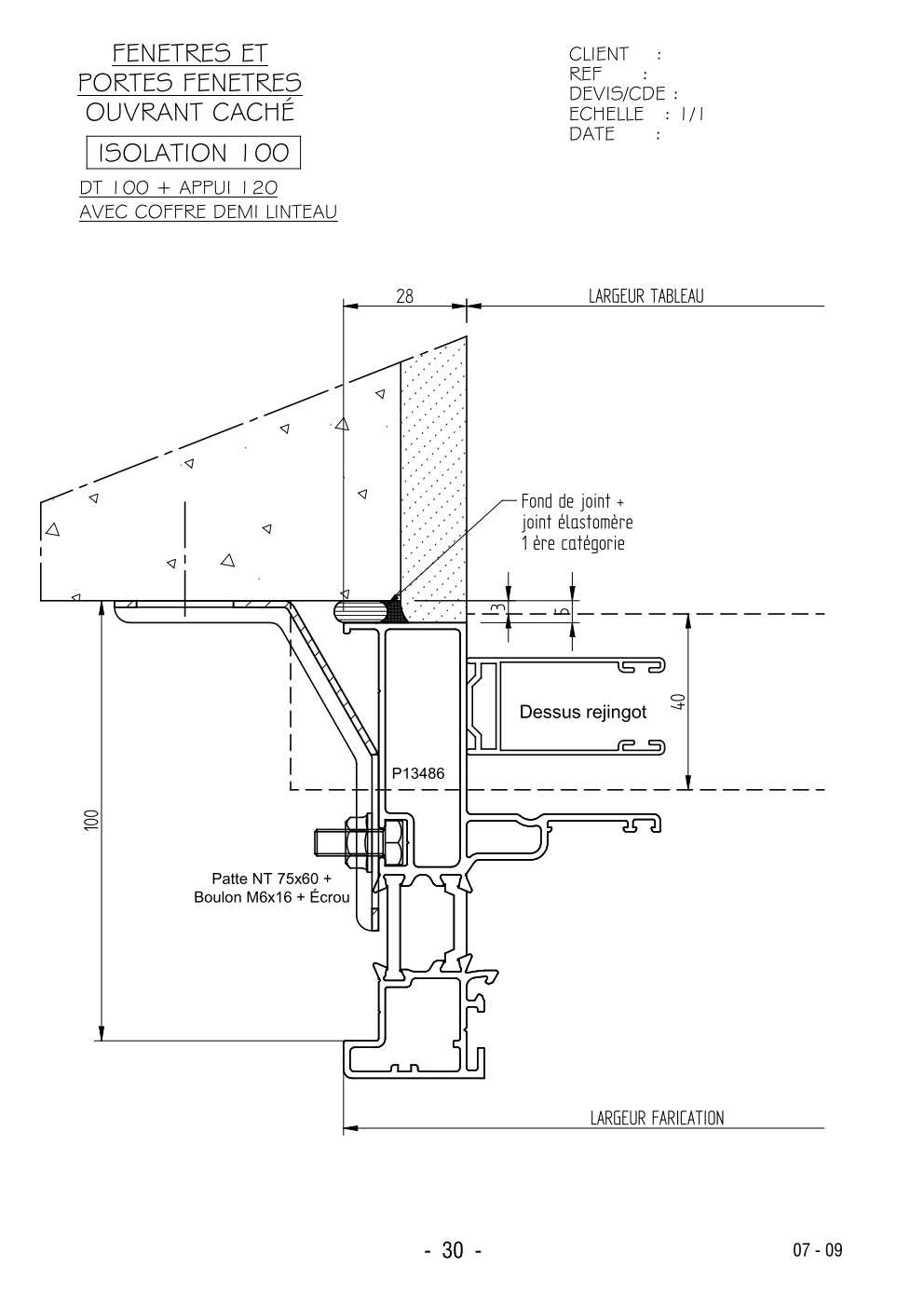 FENETRES ET
PORTES FENETRES
OUVRANT CACHÉ

ISOLATION 100

DT 100 + APPUI 120
AVEC COFFRE DEMI LINTEAU

CLIENT :
REF :
DEVIS/CDE :
ECHELLE : 1/1
DATE :

28

LARGEUR TABLEAU

Fond de joint +
joint élastomère
1 ère catégorie

3

5

40

Dessus rejingot

P13486

100

Patte NT 75x60 +
Boulon M6x16 + Écrou

LARGEUR FARICATION

- 30 -

07 - 09